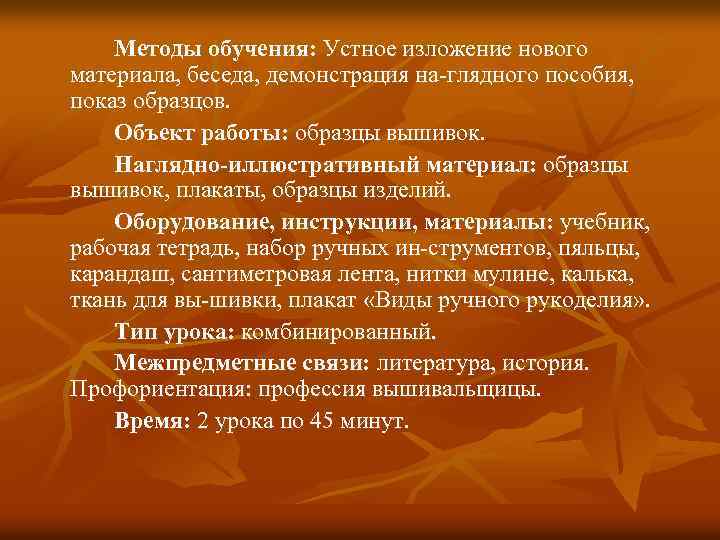 Методы обучения: Устное изложение нового материала, беседа, демонстрация на-глядного пособия, показ образцов.

Объект работы: образцы вышивок.

Наглядно-иллюстративный материал: образцы вышивок, плакаты, образцы изделий.

Оборудование, инструкции, материалы: учебник, рабочая тетрадь, набор ручных ин-струментов, пяльцы, карандаш, сантиметровая лента, нитки мулине, калька, ткань для вы-шивки, плакат «Виды ручного рукоделия».

Тип урока: комбинированный.

Межпредметные связи: литература, история. Профориентация: профессия вышивальщицы.

Время: 2 урока по 45 минут.